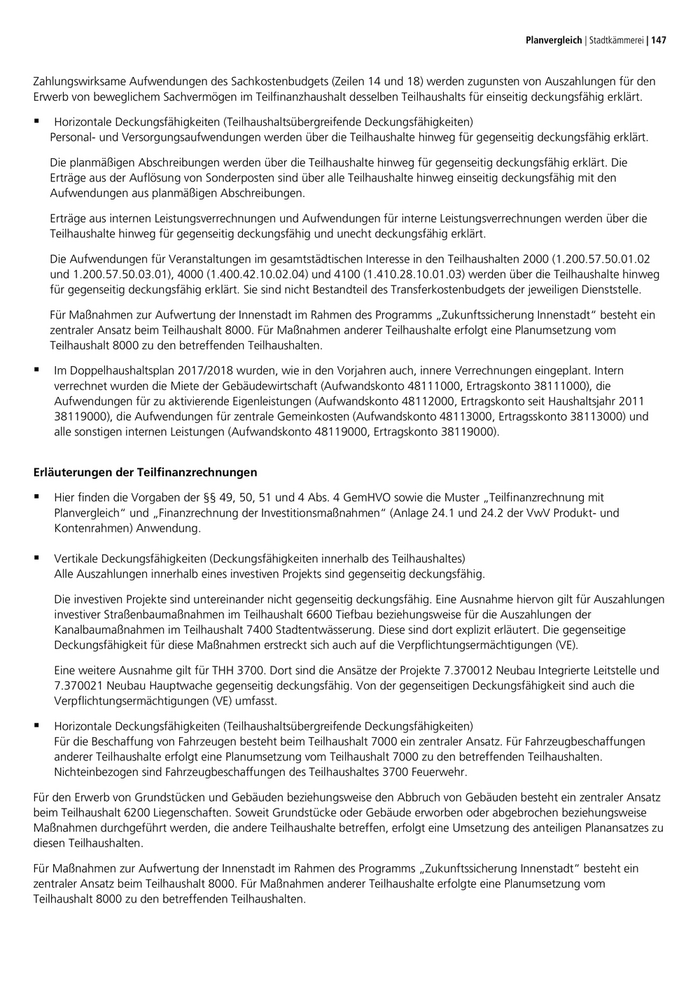 Planvergleich | Stadtkämmerei | 147

Zahlungswirksame Aufwendungen des Sachkostenbudgets (Zeilen 14 und 18) werden zugunsten von Auszahlungen für den Erwerb von beweglichem Sachvermögen im Teilfinanzhaushalt desselben Teilhaushalts für einseitig deckungsfähig erklärt.

▪ Horizontale Deckungsfähigkeiten (Teilhaushaltsübergreifende Deckungsfähigkeiten)
Personal- und Versorgungsaufwendungen werden über die Teilhaushalte hinweg für gegenseitig deckungsfähig erklärt.

Die planmäßigen Abschreibungen werden über die Teilhaushalte hinweg für gegenseitig deckungsfähig erklärt. Die Erträge aus der Auflösung von Sonderposten sind über alle Teilhaushalte hinweg einseitig deckungsfähig mit den Aufwendungen aus planmäßigen Abschreibungen.

Erträge aus internen Leistungsverrechnungen und Aufwendungen für interne Leistungsverrechnungen werden über die Teilhaushalte hinweg für gegenseitig deckungsfähig und unecht deckungsfähig erklärt.

Die Aufwendungen für Veranstaltungen im gesamtstädtischen Interesse in den Teilhaushalten 2000 (1.200.57.50.01.02 und 1.200.57.50.03.01), 4000 (1.400.42.10.02.04) und 4100 (1.410.28.10.01.03) werden über die Teilhaushalte hinweg für gegenseitig deckungsfähig erklärt. Sie sind nicht Bestandteil des Transferkostenbudgets der jeweiligen Dienststelle.

Für Maßnahmen zur Aufwertung der Innenstadt im Rahmen des Programms „Zukunftssicherung Innenstadt“ besteht ein zentraler Ansatz beim Teilhaushalt 8000. Für Maßnahmen anderer Teilhaushalte erfolgt eine Planumsetzung vom Teilhaushalt 8000 zu den betreffenden Teilhaushalten.

▪ Im Doppelhaushaltsplan 2017/2018 wurden, wie in den Vorjahren auch, innere Verrechnungen eingeplant. Intern verrechnet wurden die Miete der Gebäudewirtschaft (Aufwandskonto 48111000, Ertragskonto 38111000), die Aufwendungen für zu aktivierende Eigenleistungen (Aufwandskonto 48112000, Ertragskonto seit Haushaltsjahr 2011 38119000), die Aufwendungen für zentrale Gemeinkosten (Aufwandskonto 48113000, Ertragsskonto 38113000) und alle sonstigen internen Leistungen (Aufwandskonto 48119000, Ertragskonto 38119000).

Erläuterungen der Teilfinanzrechnungen

▪ Hier finden die Vorgaben der §§ 49, 50, 51 und 4 Abs. 4 GemHVO sowie die Muster „Teilfinanzrechnung mit Planvergleich“ und „Finanzrechnung der Investitionsmaßnahmen“ (Anlage 24.1 und 24.2 der VwV Produkt- und Kontenrahmen) Anwendung.

▪ Vertikale Deckungsfähigkeiten (Deckungsfähigkeiten innerhalb des Teilhaushaltes)
Alle Auszahlungen innerhalb eines investiven Projekts sind gegenseitig deckungsfähig.

Die investiven Projekte sind untereinander nicht gegenseitig deckungsfähig. Eine Ausnahme hiervon gilt für Auszahlungen investiver Straßenbaumaßnahmen im Teilhaushalt 6600 Tiefbau beziehungsweise für die Auszahlungen der Kanalbaumaßnahmen im Teilhaushalt 7400 Stadtentwässerung. Diese sind dort explizit erläutert. Die gegenseitige Deckungsfähigkeit für diese Maßnahmen erstreckt sich auch auf die Verpflichtungsermächtigungen (VE).

Eine weitere Ausnahme gilt für THH 3700. Dort sind die Ansätze der Projekte 7.370012 Neubau Integrierte Leitstelle und 7.370021 Neubau Hauptwache gegenseitig deckungsfähig. Von der gegenseitigen Deckungsfähigkeit sind auch die Verpflichtungsermächtigungen (VE) umfasst.

▪ Horizontale Deckungsfähigkeiten (Teilhaushaltsübergreifende Deckungsfähigkeiten)
Für die Beschaffung von Fahrzeugen besteht beim Teilhaushalt 7000 ein zentraler Ansatz. Für Fahrzeugbeschaffungen anderer Teilhaushalte erfolgt eine Planumsetzung vom Teilhaushalt 7000 zu den betreffenden Teilhaushalten. Nichteinbezogen sind Fahrzeugbeschaffungen des Teilhaushaltes 3700 Feuerwehr.

Für den Erwerb von Grundstücken und Gebäuden beziehungsweise den Abbruch von Gebäuden besteht ein zentraler Ansatz beim Teilhaushalt 6200 Liegenschaften. Soweit Grundstücke oder Gebäude erworben oder abgebrochen beziehungsweise Maßnahmen durchgeführt werden, die andere Teilhaushalte betreffen, erfolgt eine Umsetzung des anteiligen Planansatzes zu diesen Teilhaushalten.

Für Maßnahmen zur Aufwertung der Innenstadt im Rahmen des Programms „Zukunftssicherung Innenstadt“ besteht ein zentraler Ansatz beim Teilhaushalt 8000. Für Maßnahmen anderer Teilhaushalte erfolgte eine Planumsetzung vom Teilhaushalt 8000 zu den betreffenden Teilhaushalten.